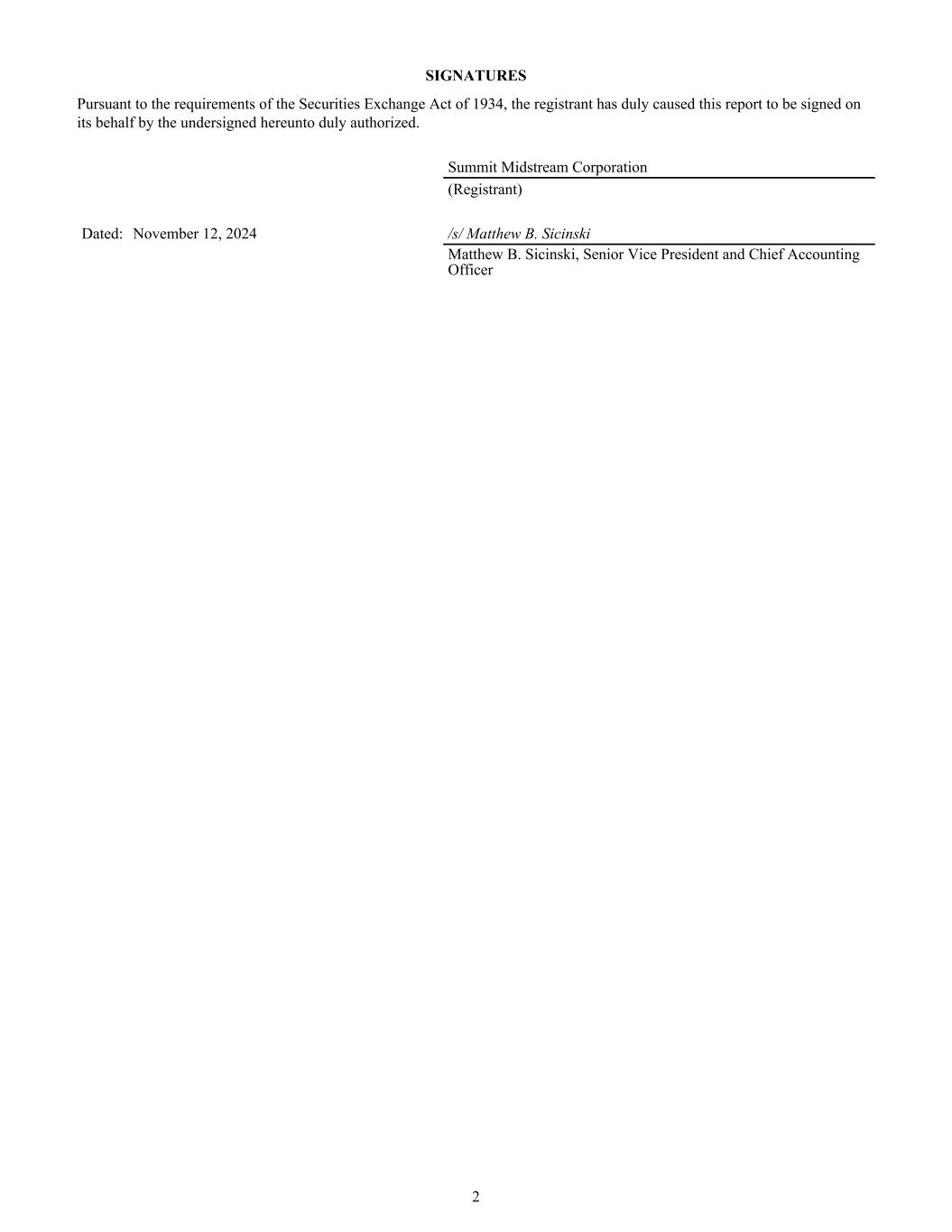 SIGNATURES

Pursuant to the requirements of the Securities Exchange Act of 1934, the registrant has duly caused this report to be signed on its behalf by the undersigned hereunto duly authorized.

Summit Midstream Corporation
(Registrant)

Dated: November 12, 2024

/s/ Matthew B. Sicinski
Matthew B. Sicinski, Senior Vice President and Chief Accounting Officer

2